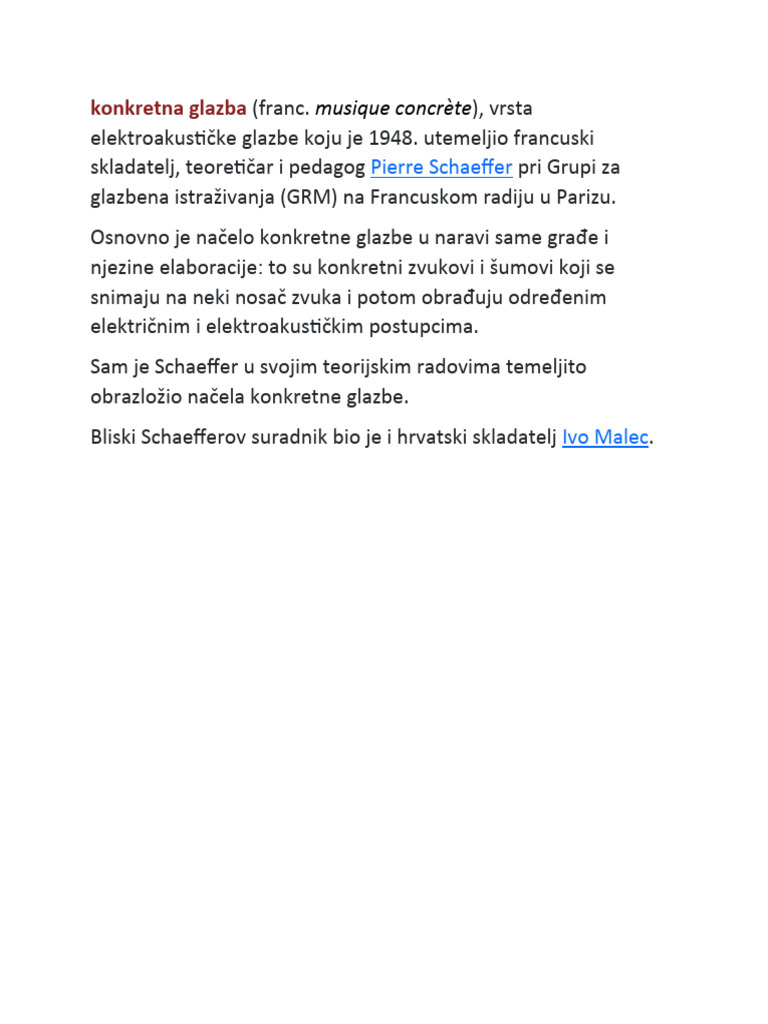 konkretna glazba (franc. musique concrète), vrsta elektroakustičke glazbe koju je 1948. utemeljio francuski skladatelj, teoretičar i pedagog Pierre Schaeffer pri Grupi za glazbena istraživanja (GRM) na Francuskom radiju u Parizu.

Osnovno je načelo konkretne glazbe u naravi same građe i njezine elaboracije: to su konkretni zvukovi i šumovi koji se snimaju na neki nosač zvuka i potom obrađuju određenim električnim i elektroakustičkim postupcima.

Sam je Schaeffer u svojim teorijskim radovima temeljito obrazložio načela konkretne glazbe.

Bliski Schaefferov suradnik bio je i hrvatski skladatelj Ivo Malec.